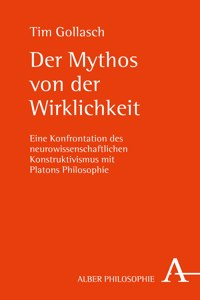 Tim Gollasch

Der Mythos von der Wirklichkeit

Eine Konfrontation des neurowissenschaftlichen Konstruktivismus mit Platons Philosophie

ALBER PHILOSOPHIE A